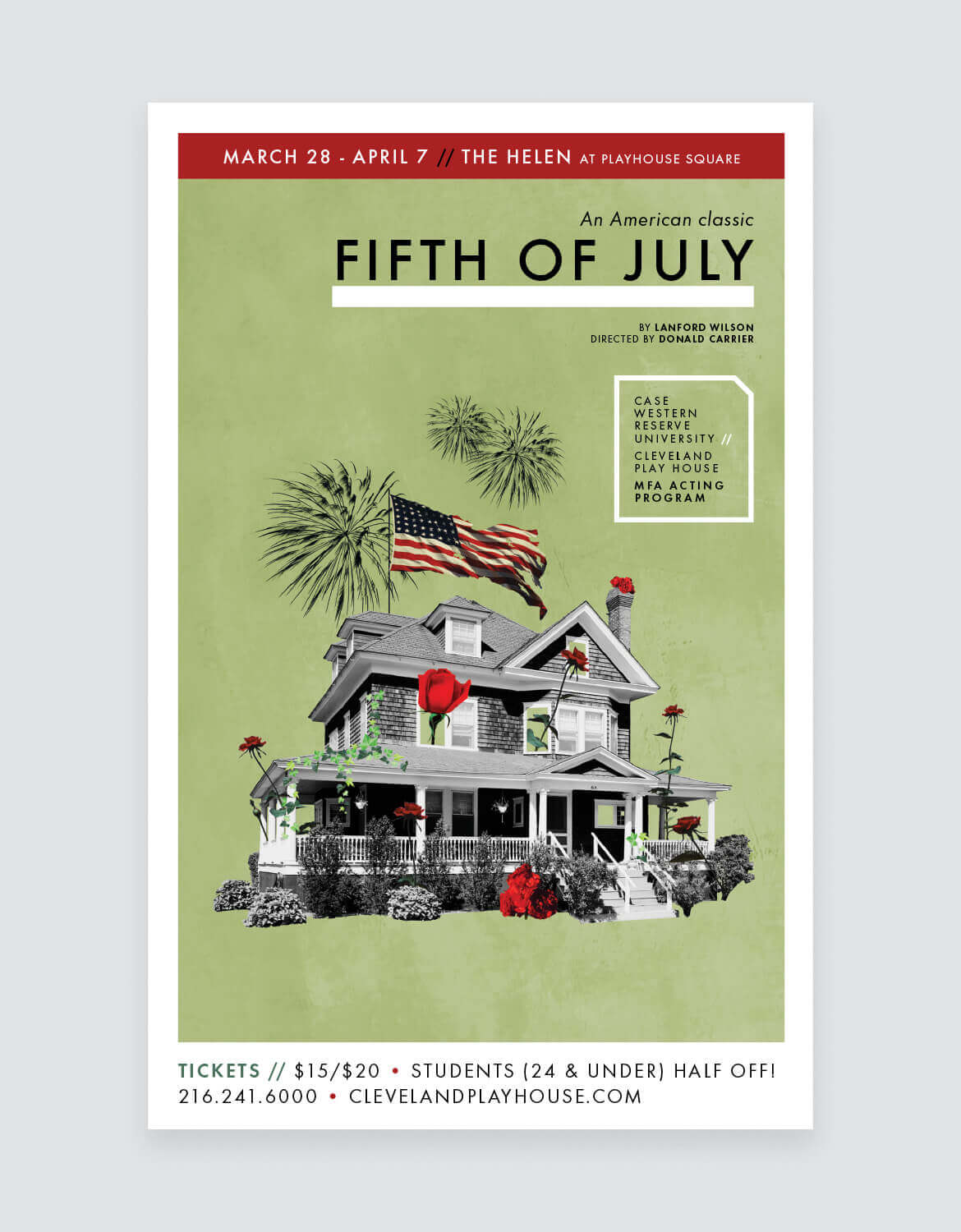 MARCH 28 - APRIL 7 // THE HELEN AT PLAYHOUSE SQUARE

An American classic

FIFTH OF JULY

BY LANFORD WILSON
DIRECTED BY DONALD CARRIER

CASE
WESTERN
RESERVE
UNIVERSITY //
CLEVELAND
PLAY HOUSE
MFA ACTING
PROGRAM

TICKETS // $15/$20 • STUDENTS (24 & UNDER) HALF OFF!
216.241.6000 • CLEVELANDPLAYHOUSE.COM